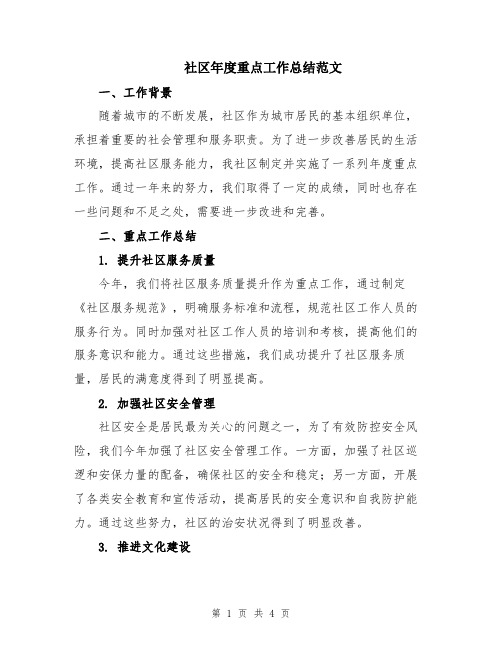 社区年度重点工作总结范文

一、工作背景

随着城市的不断发展，社区作为城市居民的基本组织单位，承担着重要的社会管理和服务职责。为了进一步改善居民的生活环境，提高社区服务能力，我社区制定并实施了一系列年度重点工作。通过一年来的努力，我们取得了一定的成绩，同时也存在一些问题和不足之处，需要进一步改进和完善。

二、重点工作总结

1. 提升社区服务质量

今年，我们将社区服务质量提升作为重点工作，通过制定《社区服务规范》，明确服务标准和流程，规范社区工作人员的服务行为。同时加强对社区工作人员的培训和考核，提高他们的服务意识和能力。通过这些措施，我们成功提升了社区服务质量，居民的满意度得到了明显提高。

2. 加强社区安全管理

社区安全是居民最为关心的问题之一，为了有效防控安全风险，我们今年加强了社区安全管理工作。一方面，加强了社区巡逻和安保力量的配备，确保社区的安全和稳定；另一方面，开展了各类安全教育和宣传活动，提高居民的安全意识和自我防护能力。通过这些努力，社区的治安状况得到了明显改善。

3. 推进文化建设

第 1 页 共 4 页